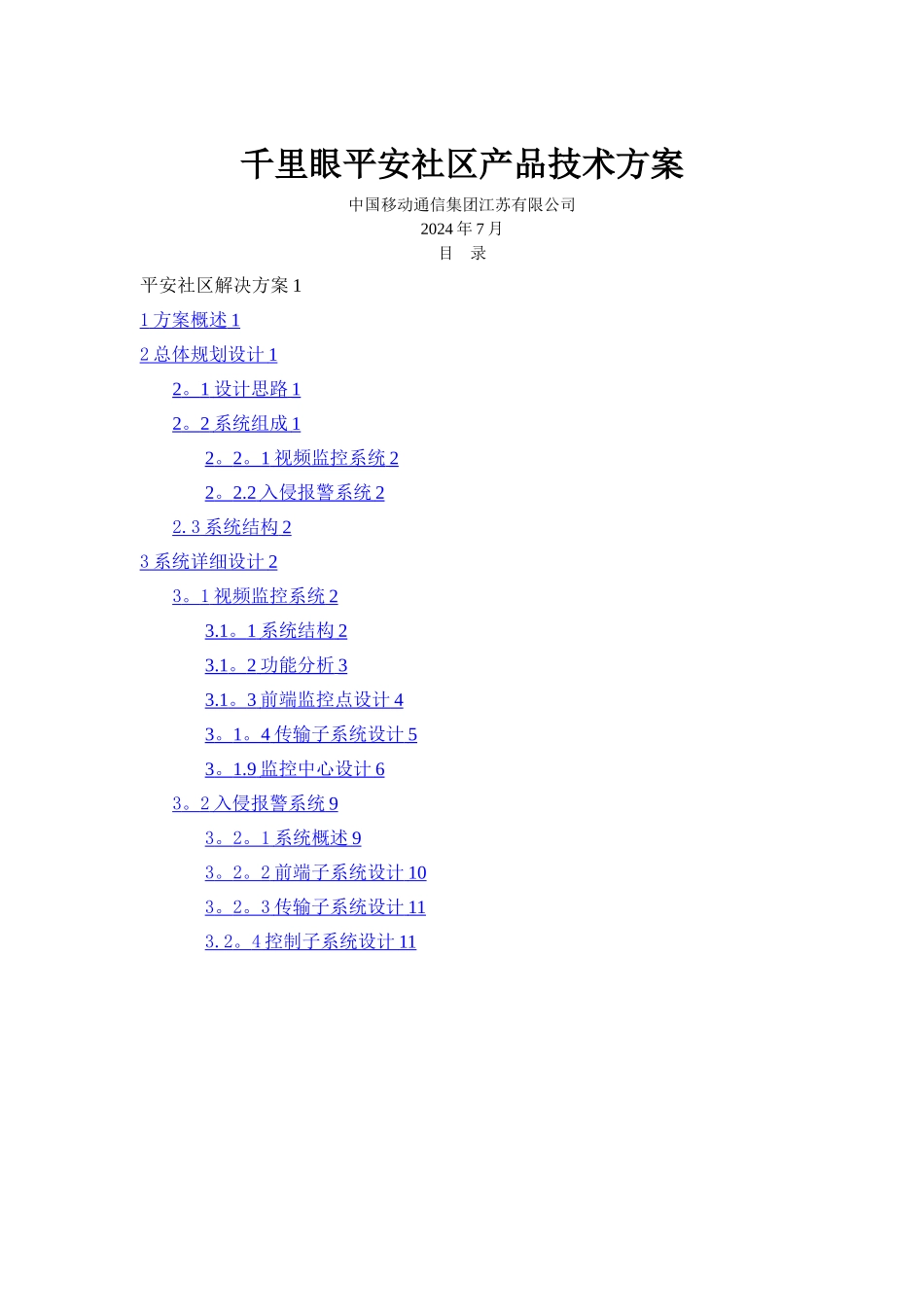 千里眼平安社区产品技术方案

中国移动通信集团江苏有限公司
2024 年 7 月
目 录

平安社区解决方案 1
1 方案概述 1
2 总体规划设计 1
2。1 设计思路 1
2。2 系统组成 1
2。2。1 视频监控系统 2
2。2.2 入侵报警系统 2
2. 3 系统结构 2
3 系统详细设计 2
3。1 视频监控系统 2
3.1。1 系统结构 2
3.1。2 功能分析 3
3.1。3 前端监控点设计 4
3。1。4 传输子系统设计 5
3。1.9 监控中心设计 6
3。2 入侵报警系统 9
3。2。1 系统概述 9
3。2。2 前端子系统设计 10
3。2。3 传输子系统设计 11
3. 2。4 控制子系统设计 11